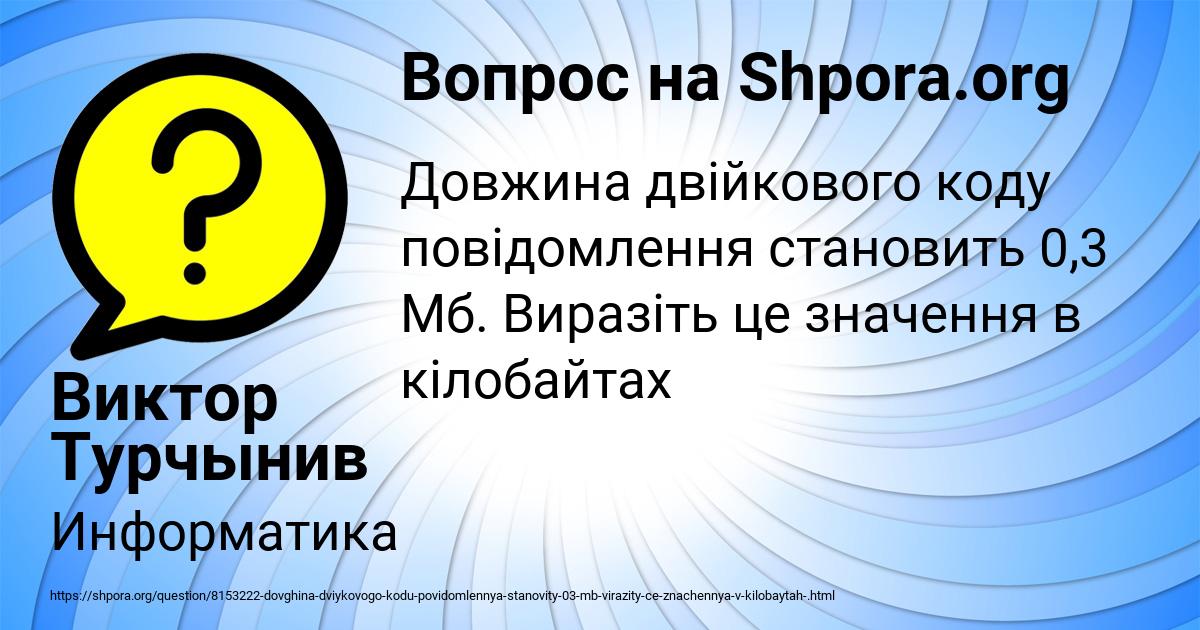 ?

Вопрос на Shpora.org

Довжина двійкового коду повідомлення становить 0,3 Мб. Виразіть це значення в кілобайтах

Виктор Турчынив

Информатика

https://shpora.org/question/8153222-dovghina-dviykovogo-kodu-povidomlennya-stanovity-03-mb-virazity-ce-znachennya-v-kilobaytah-.html